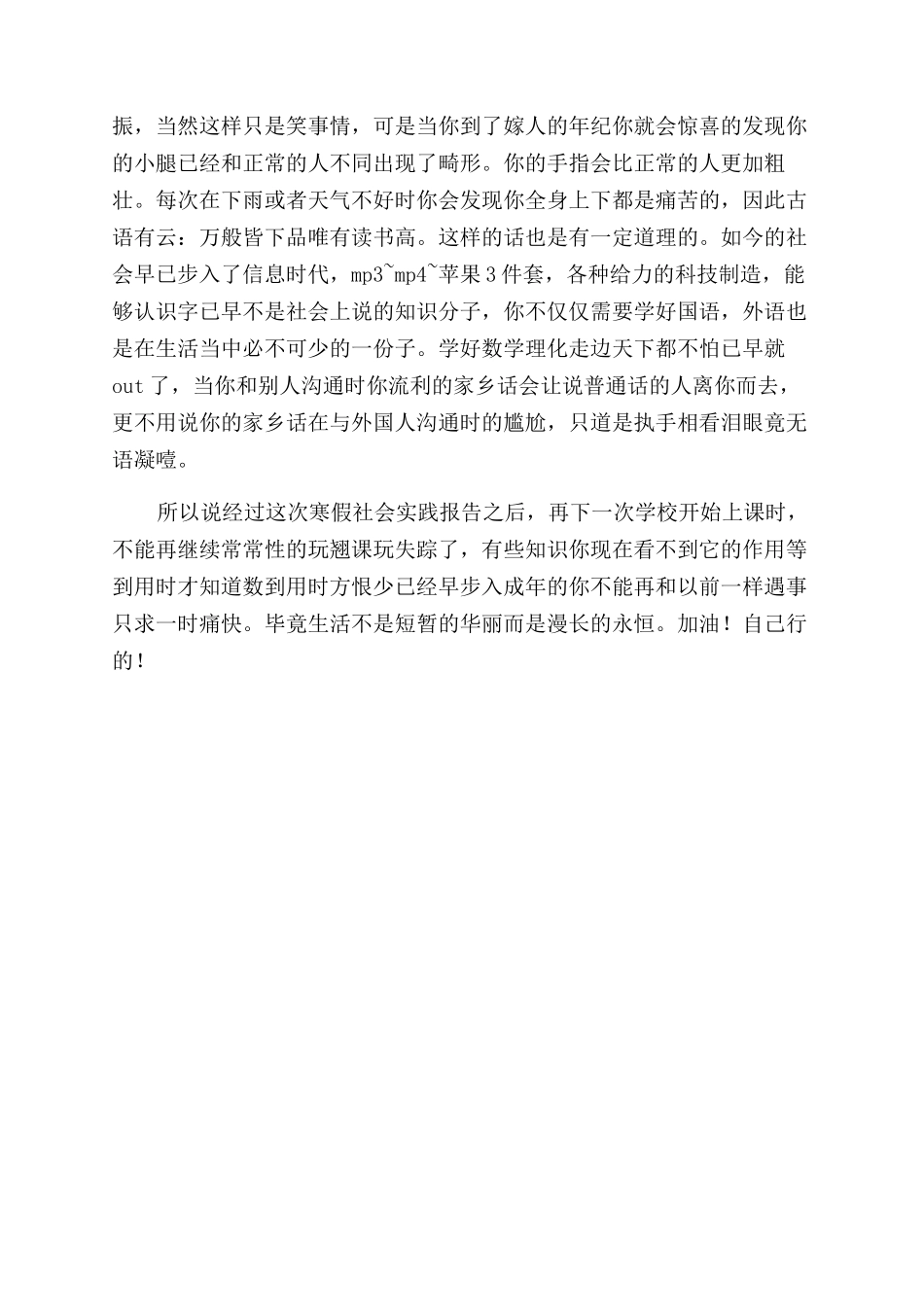 振，当然这样只是笑事情，可是当你到了嫁人的年纪你就会惊喜的发现你的小腿已经和正常的人不同出现了畸形。你的手指会比正常的人更加粗壮。每次在下雨或者天气不好时你会发现你全身上下都是痛苦的，因此古语有云：万般皆下品唯有读书高。这样的话也是有一定道理的。如今的社会早已步入了信息时代，mp3~mp4~苹果3件套，各种给力的科技制造，能够认识字已早不是社会上说的知识分子，你不仅仅需要学好国语，外语也是在生活当中必不可少的一份子。学好数学理化走边天下都不怕已早就out了，当你和别人沟通时你流利的家乡话会让说普通话的人离你而去，更不用说你的家乡话在与外国人沟通时的尴尬，只道是执手相看泪眼竟无语凝噎。

所以说经过这次寒假社会实践报告之后，再下一次学校开始上课时，不能再继续常常性的玩翘课玩失踪了，有些知识你现在看不到它的作用等到用时才知道数到用时方恨少已经早步入成年的你不能再和以前一样遇事只求一时痛快。毕竟生活不是短暂的华丽而是漫长的永恒。加油！自己行的！